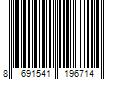 8 691541 196714